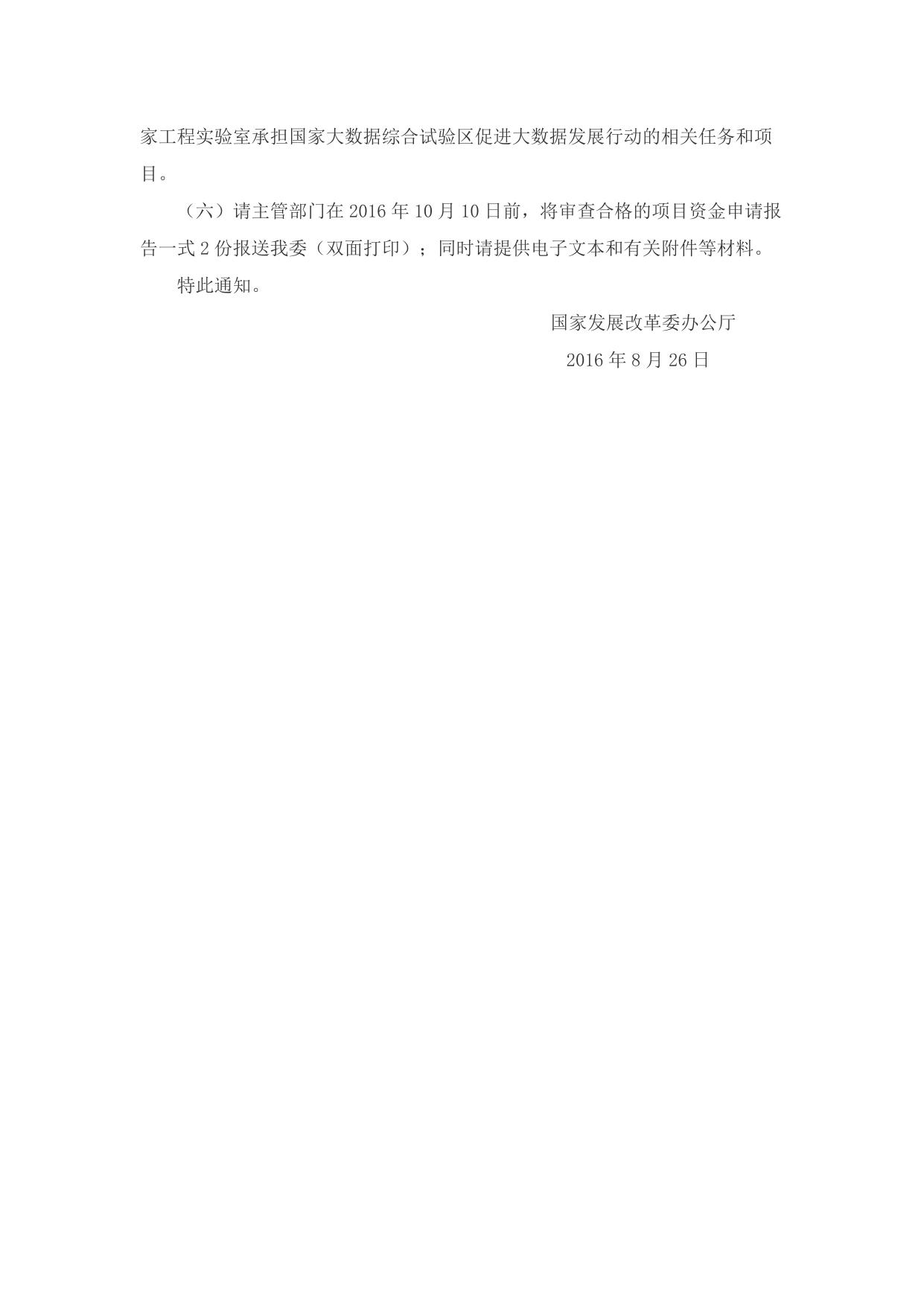 家工程实验室承担国家大数据综合试验区促进大数据发展行动的相关任务和项目。

（六）请主管部门在 2016 年 10 月 10 日前，将审查合格的项目资金申请报告一式 2 份报送我委（双面打印）；同时请提供电子文本和有关附件等材料。

特此通知。

国家发展改革委办公厅

2016 年 8 月 26 日